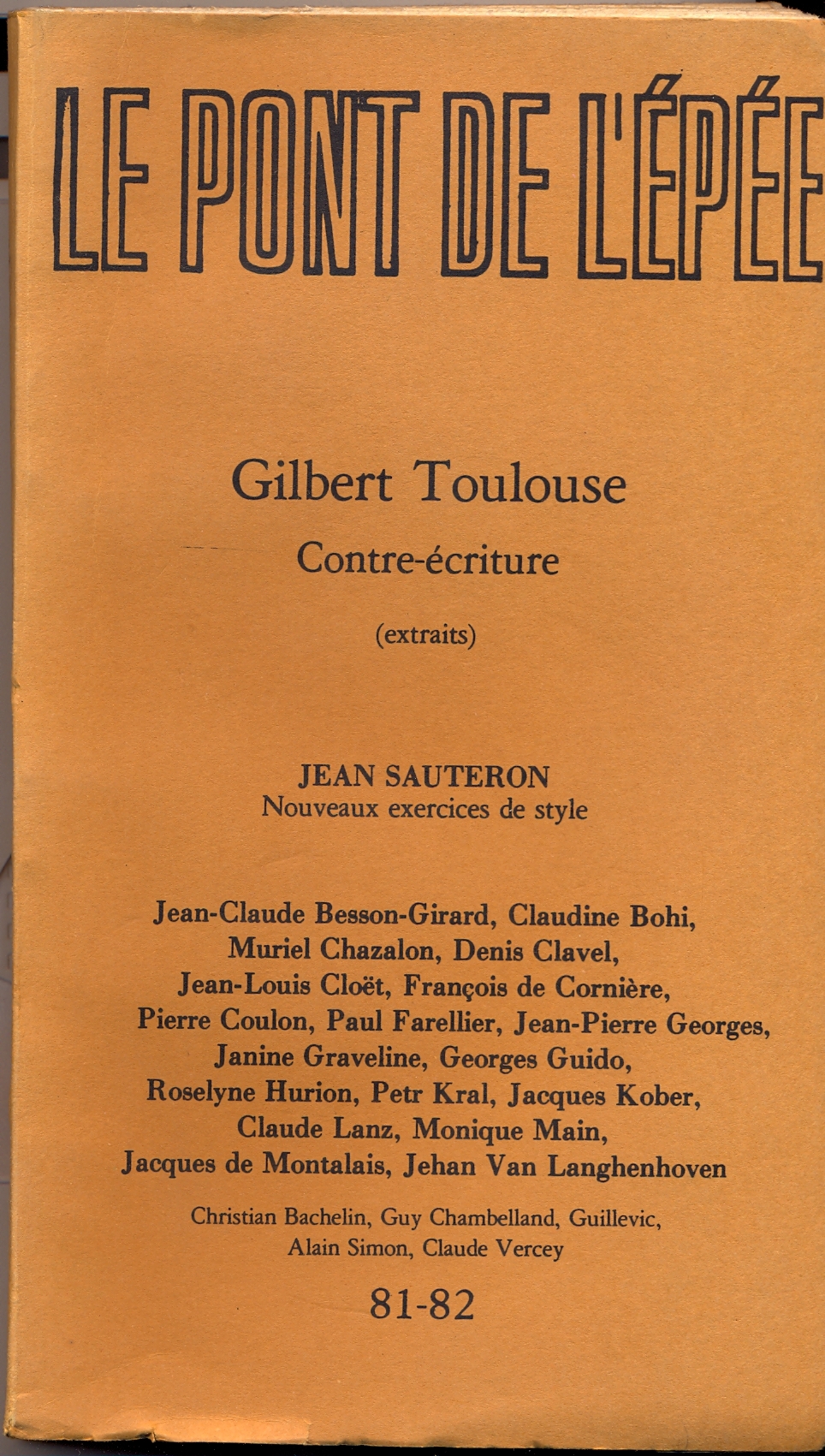 LE PONT DE L'ÉPÉE

Gilbert Toulouse

Contre-écriture

(extraits)

JEAN SAUTERON
Nouveaux exercices de style

Jean-Claude Besson-Girard, Claudine Bohi, Muriel Chazalon, Denis Clavel, Jean-Louis Cloët, François de Cornière, Pierre Coulon, Paul Farellier, Jean-Pierre Georges, Janine Graveline, Georges Guido, Roselyne Hurion, Petr Kral, Jacques Kober, Claude Lanz, Monique Main, Jacques de Montalais, Jehan Van Langhenhoven

Christian Bachelin, Guy Chambelland, Guillevic, Alain Simon, Claude Vercey

81-82